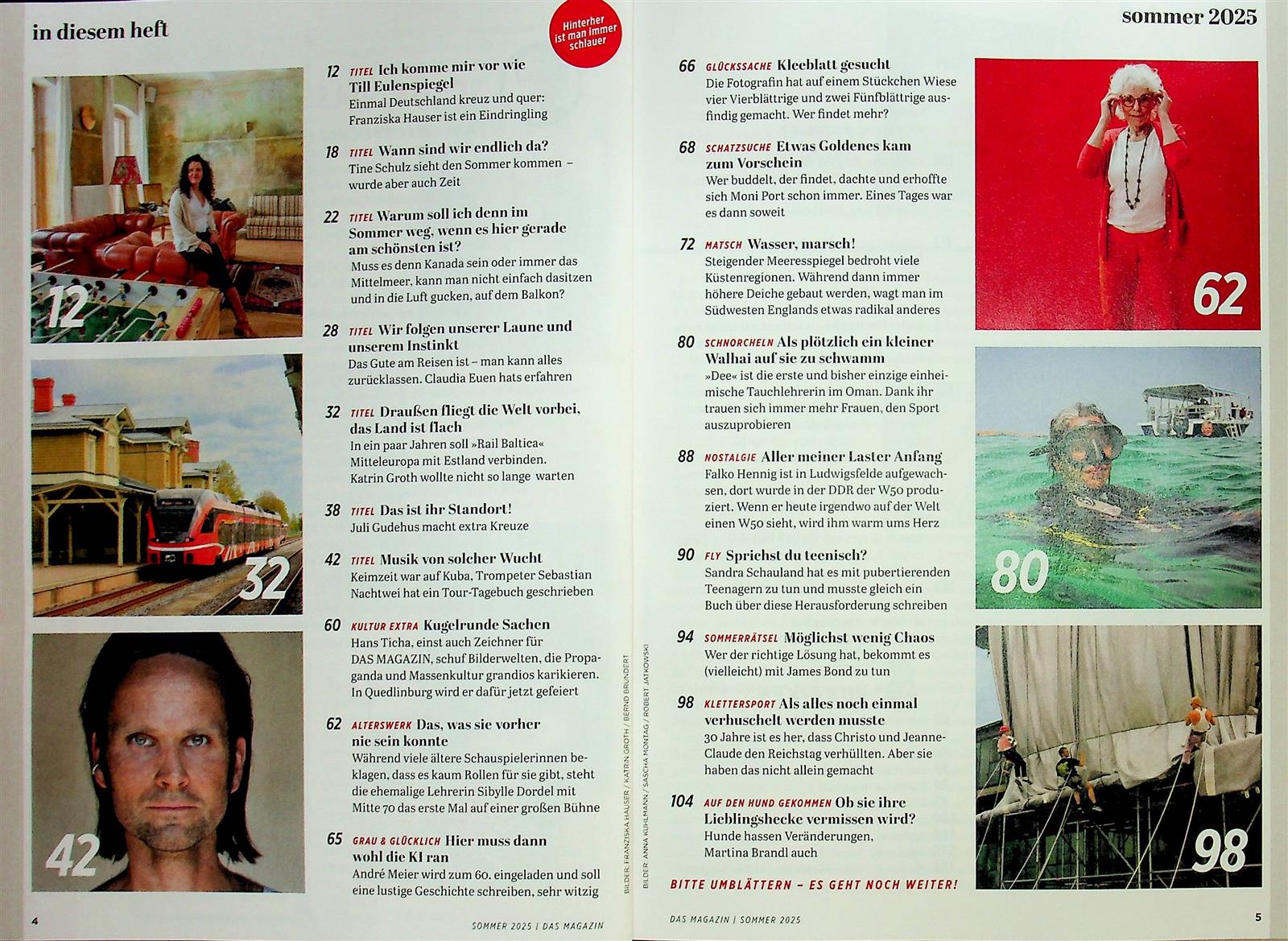 in diesem heft

Hinterher ist man immer schlauer

12

32

42

12 TITEL Ich komme mir vor wie Till Eulenspiegel
Einmal Deutschland kreuz und quer: Franziska Hauser ist ein Eindringling

18 TITEL Wann sind wir endlich da?
Tine Schulz sieht den Sommer kommen – wurde aber auch Zeit

22 TITEL Warum soll ich denn im Sommer weg, wenn es hier gerade am schönsten ist?
Muss es denn Kanada sein oder immer das Mittelmeer, kann man nicht einfach dasitzen und in die Luft gucken, auf dem Balkon?

28 TITEL Wir folgen unserer Laune und unserem Instinkt
Das Gute am Reisen ist – man kann alles zurücklassen. Claudia Euen hats erfahren

32 TITEL Draußen fliegt die Welt vorbei, das Land ist flach
In ein paar Jahren soll »Rail Baltica« Mitteleuropa mit Estland verbinden. Katrin Groth wollte nicht so lange warten

38 TITEL Das ist ihr Standort!
Juli Gudehus macht extra Kreuze

42 TITEL Musik von solcher Wucht
Keimzeit war auf Kuba, Trompeter Sebastian Nachtwei hat ein Tour-Tagebuch geschrieben

60 KULTUR EXTRA Kugelrunde Sachen
Hans Ticha, einst auch Zeichner für DAS MAGAZIN, schuf Bilderwelten, die Propaganda und Massenkultur grandios karikieren. In Quedlinburg wird er dafür jetzt gefeiert

62 ALTERSWERK Das, was sie vorher nie sein konnte
Während viele ältere Schauspielerinnen beklagen, dass es kaum Rollen für sie gibt, steht die ehemalige Lehrerin Sibylle Dordel mit Mitte 70 das erste Mal auf einer großen Bühne

65 GRAU & GLÜCKLICH Hier muss dann wohl die KI ran
André Meier wird zum 60. eingeladen und soll eine lustige Geschichte schreiben, sehr witzig

BILDER: FRANZISKA HAUSER / KATRIN GROTH / BERND BRUNDERT

4 SOMMER 2025 | DAS MAGAZIN

sommer 2025

66 GLÜCKSSACHE Kleeblatt gesucht
Die Fotografin hat auf einem Stückchen Wiese vier Vierblättrige und zwei Fünfblättrige ausfindig gemacht. Wer findet mehr?

68 SCHATZSUCHE Etwas Goldenes kam zum Vorschein
Wer buddelt, der findet, dachte und erhoffte sich Moni Port schon immer. Eines Tages war es dann soweit

72 MATSCH Wasser, marsch!
Steigender Meeresspiegel bedroht viele Küstenregionen. Während dann immer höhere Deiche gebaut werden, wagt man im Südwesten Englands etwas radikal anderes

80 SCHNORCHELN Als plötzlich ein kleiner Walhai auf sie zu schwamm
»Dee« ist die erste und bisher einzige einheimische Tauchlehrerin im Oman. Dank ihr trauen sich immer mehr Frauen, den Sport auszuprobieren

88 NOSTALGIE Aller meiner Laster Anfang
Falko Hennig ist in Ludwigsfelde aufgewachsen, dort wurde in der DDR der W50 produziert. Wenn er heute irgendwo auf der Welt einen W50 sieht, wird ihm warm ums Herz

90 FLY Sprichst du teenisch?
Sandra Schauland hat es mit pubertierenden Teenagern zu tun und musste gleich ein Buch über diese Herausforderung schreiben

94 SOMMERRÄTSEL Möglichst wenig Chaos
Wer der richtige Lösung hat, bekommt es (vielleicht) mit James Bond zu tun

98 KLETTERSPORT Als alles noch einmal verhuschelt werden musste
30 Jahre ist es her, dass Christo und Jeanne-Claude den Reichstag verhüllten. Aber sie haben das nicht allein gemacht

104 AUF DEN HUND GEKOMMEN Ob sie ihre Lieblingshecke vermissen wird?
Hunde hassen Veränderungen, Martina Brandl auch

BITTE UMBLÄTTERN – ES GEHT NOCH WEITER!

BILDER: ANNA KÜHLMANN / SASCHA MONTAG / ROBERT JATKOWSKI

62

80

98

DAS MAGAZIN | SOMMER 2025 5